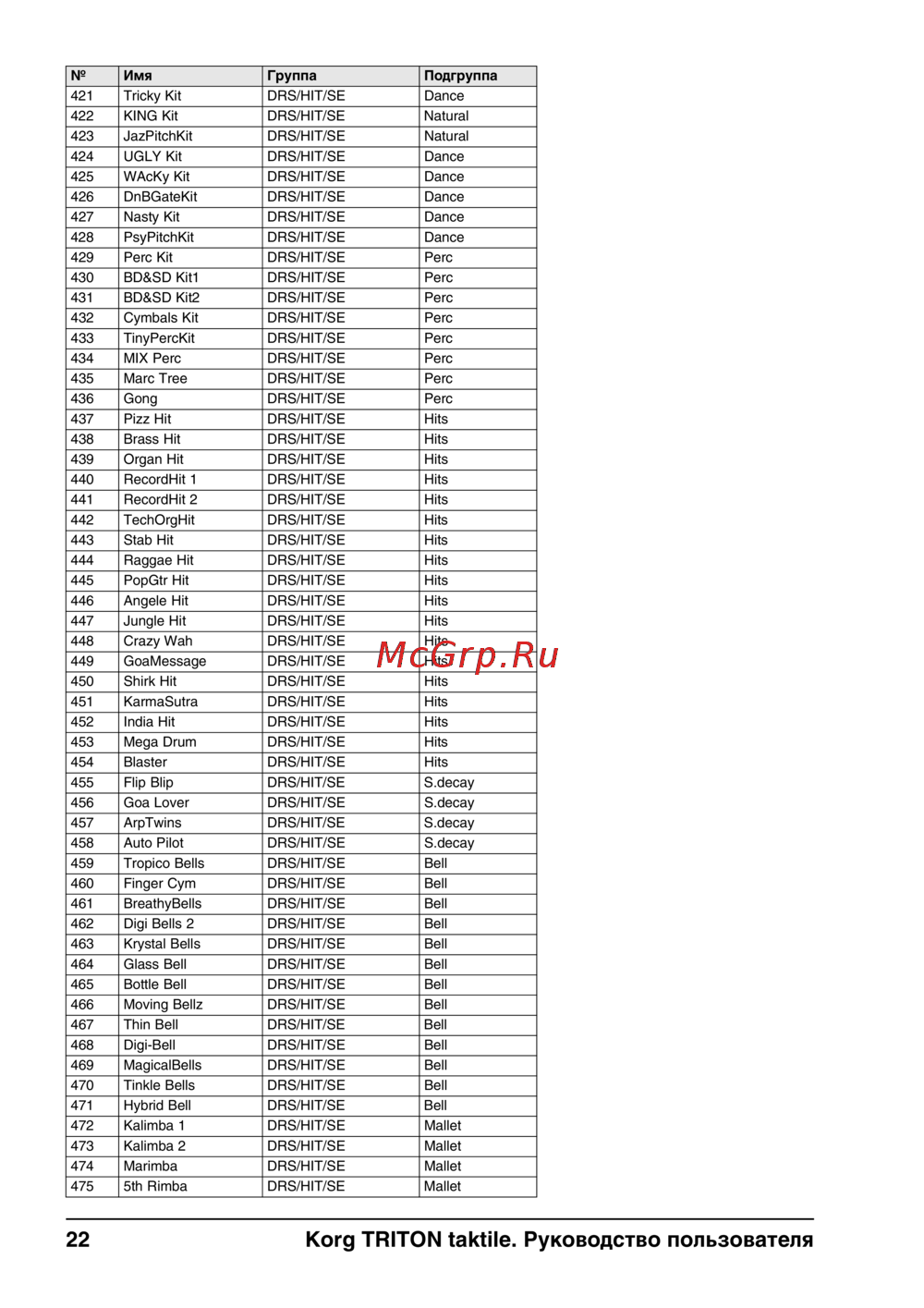 | № | Имя | Группа | Подгруппа |
|---|---|---|---|
| 421 | Tricky Kit | DRS/HIT/SE | Dance |
| 422 | KING Kit | DRS/HIT/SE | Natural |
| 423 | JazPitchKit | DRS/HIT/SE | Natural |
| 424 | UGLY Kit | DRS/HIT/SE | Dance |
| 425 | WAcKy Kit | DRS/HIT/SE | Dance |
| 426 | DnBGateKit | DRS/HIT/SE | Dance |
| 427 | Nasty Kit | DRS/HIT/SE | Dance |
| 428 | PsyPitchKit | DRS/HIT/SE | Dance |
| 429 | Perc Kit | DRS/HIT/SE | Perc |
| 430 | BD&SD Kit1 | DRS/HIT/SE | Perc |
| 431 | BD&SD Kit2 | DRS/HIT/SE | Perc |
| 432 | Cymbals Kit | DRS/HIT/SE | Perc |
| 433 | TinyPercKit | DRS/HIT/SE | Perc |
| 434 | MIX Perc | DRS/HIT/SE | Perc |
| 435 | Marc Tree | DRS/HIT/SE | Perc |
| 436 | Gong | DRS/HIT/SE | Perc |
| 437 | Pizz Hit | DRS/HIT/SE | Hits |
| 438 | Brass Hit | DRS/HIT/SE | Hits |
| 439 | Organ Hit | DRS/HIT/SE | Hits |
| 440 | RecordHit 1 | DRS/HIT/SE | Hits |
| 441 | RecordHit 2 | DRS/HIT/SE | Hits |
| 442 | TechOrgHit | DRS/HIT/SE | Hits |
| 443 | Stab Hit | DRS/HIT/SE | Hits |
| 444 | Raggae Hit | DRS/HIT/SE | Hits |
| 445 | PopGtr Hit | DRS/HIT/SE | Hits |
| 446 | Angele Hit | DRS/HIT/SE | Hits |
| 447 | Jungle Hit | DRS/HIT/SE | Hits |
| 448 | Crazy Wah | DRS/HIT/SE | Hits |
| 449 | GoaMessage | DRS/HIT/SE | Hits |
| 450 | Shirk Hit | DRS/HIT/SE | Hits |
| 451 | KarmaSutra | DRS/HIT/SE | Hits |
| 452 | India Hit | DRS/HIT/SE | Hits |
| 453 | Mega Drum | DRS/HIT/SE | Hits |
| 454 | Blaster | DRS/HIT/SE | Hits |
| 455 | Flip Blip | DRS/HIT/SE | S.decay |
| 456 | Goa Lover | DRS/HIT/SE | S.decay |
| 457 | ArpTwins | DRS/HIT/SE | S.decay |
| 458 | Auto Pilot | DRS/HIT/SE | S.decay |
| 459 | Tropico Bells | DRS/HIT/SE | Bell |
| 460 | Finger Cym | DRS/HIT/SE | Bell |
| 461 | BreathyBells | DRS/HIT/SE | Bell |
| 462 | Digi Bells 2 | DRS/HIT/SE | Bell |
| 463 | Krystal Bells | DRS/HIT/SE | Bell |
| 464 | Glass Bell | DRS/HIT/SE | Bell |
| 465 | Bottle Bell | DRS/HIT/SE | Bell |
| 466 | Moving Bellz | DRS/HIT/SE | Bell |
| 467 | Thin Bell | DRS/HIT/SE | Bell |
| 468 | Digi-Bell | DRS/HIT/SE | Bell |
| 469 | MagicalBells | DRS/HIT/SE | Bell |
| 470 | Tinkle Bells | DRS/HIT/SE | Bell |
| 471 | Hybrid Bell | DRS/HIT/SE | Bell |
| 472 | Kalimba 1 | DRS/HIT/SE | Mallet |
| 473 | Kalimba 2 | DRS/HIT/SE | Mallet |
| 474 | Marimba | DRS/HIT/SE | Mallet |
| 475 | 5th Rimba | DRS/HIT/SE | Mallet |

McGrp.Ru

22 Korg TRITON taktile. Руководство пользователя